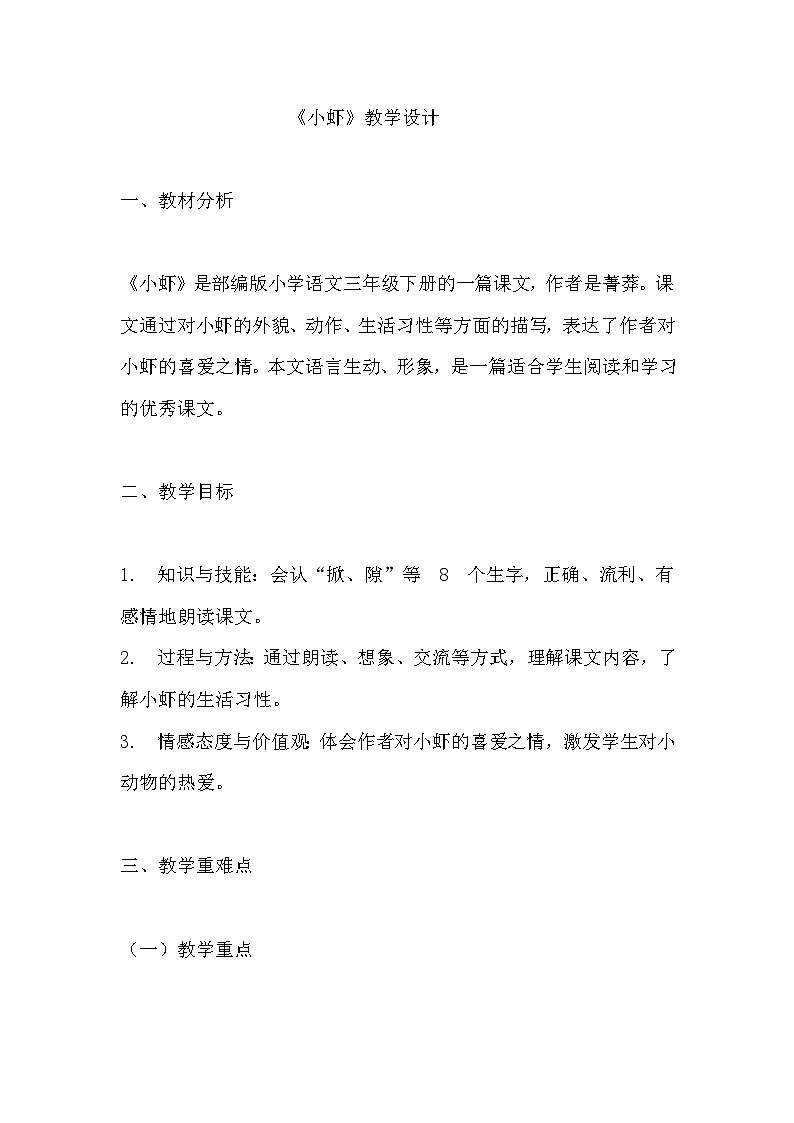 《小虾》教学设计

一、教材分析

《小虾》是部编版小学语文三年级下册的一篇课文，作者是菁莽。课文通过对小虾的外貌、动作、生活习性等方面的描写，表达了作者对小虾的喜爱之情。本文语言生动、形象，是一篇适合学生阅读和学习的优秀课文。

二、教学目标

1. 知识与技能：会认“掀、隙”等 8 个生字，正确、流利、有感情地朗读课文。

2. 过程与方法：通过朗读、想象、交流等方式，理解课文内容，了解小虾的生活习性。

3. 情感态度与价值观：体会作者对小虾的喜爱之情，激发学生对小动物的热爱。

三、教学重难点

（一）教学重点